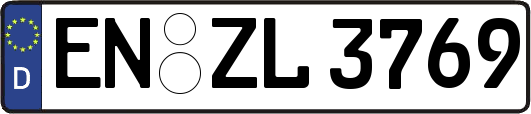 D EN ZL 3769